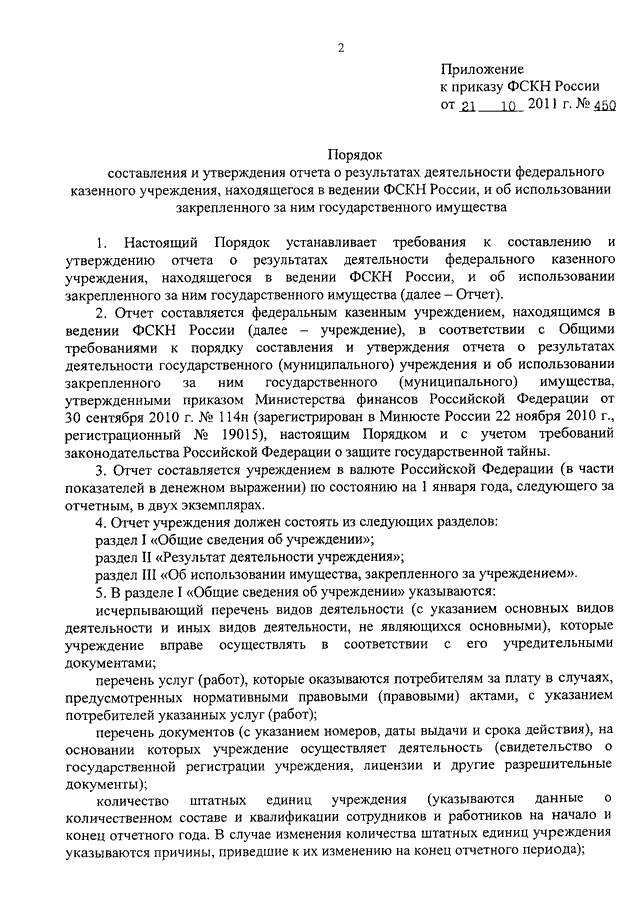 2

Приложение
к приказу ФСКН России
от 21 10 2011 г. № 450

Порядок
составления и утверждения отчета о результатах деятельности федерального казенного учреждения, находящегося в ведении ФСКН России, и об использовании закрепленного за ним государственного имущества

1. Настоящий Порядок устанавливает требования к составлению и утверждению отчета о результатах деятельности федерального казенного учреждения, находящегося в ведении ФСКН России, и об использовании закрепленного за ним государственного имущества (далее – Отчет).

2. Отчет составляется федеральным казенным учреждением, находящимся в ведении ФСКН России (далее – учреждение), в соответствии с Общими требованиями к порядку составления и утверждения отчета о результатах деятельности государственного (муниципального) учреждения и об использовании закрепленного за ним государственного (муниципального) имущества, утвержденными приказом Министерства финансов Российской Федерации от 30 сентября 2010 г. № 114н (зарегистрирован в Минюсте России 22 ноября 2010 г., регистрационный № 19015), настоящим Порядком и с учетом требований законодательства Российской Федерации о защите государственной тайны.

3. Отчет составляется учреждением в валюте Российской Федерации (в части показателей в денежном выражении) по состоянию на 1 января года, следующего за отчетным, в двух экземплярах.

4. Отчет учреждения должен состоять из следующих разделов:

раздел I «Общие сведения об учреждении»;

раздел II «Результат деятельности учреждения»;

раздел III «Об использовании имущества, закрепленного за учреждением».

5. В разделе I «Общие сведения об учреждении» указываются:

исчерпывающий перечень видов деятельности (с указанием основных видов деятельности и иных видов деятельности, не являющихся основными), которые учреждение вправе осуществлять в соответствии с его учредительными документами;

перечень услуг (работ), которые оказываются потребителям за плату в случаях, предусмотренных нормативными правовыми (правовыми) актами, с указанием потребителей указанных услуг (работ);

перечень документов (с указанием номеров, даты выдачи и срока действия), на основании которых учреждение осуществляет деятельность (свидетельство о государственной регистрации учреждения, лицензии и другие разрешительные документы);

количество штатных единиц учреждения (указываются данные о количественном составе и квалификации сотрудников и работников на начало и конец отчетного года. В случае изменения количества штатных единиц учреждения указываются причины, приведшие к их изменению на конец отчетного периода);